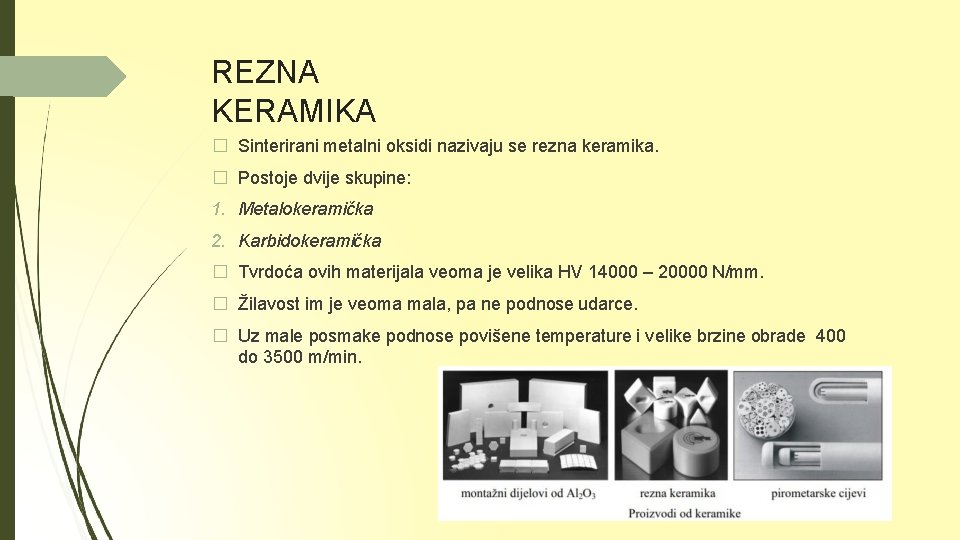 REZNA
KERAMIKA

 Sinterirani metalni oksidi nazivaju se rezna keramika.

 Postoje dvije skupine:

1. Metalokeramička

2. Karbidokeramička

 Tvrdoća ovih materijala veoma je velika HV 14000 – 20000 N/mm.

 Žilavost im je veoma mala, pa ne podnose udarce.

 Uz male posmake podnose povišene temperature i velike brzine obrade 400 do 3500 m/min.

montažni dijelovi od $Al_2O_3$ rezna keramika pirometarske cijevi

Proizvodi od keramike